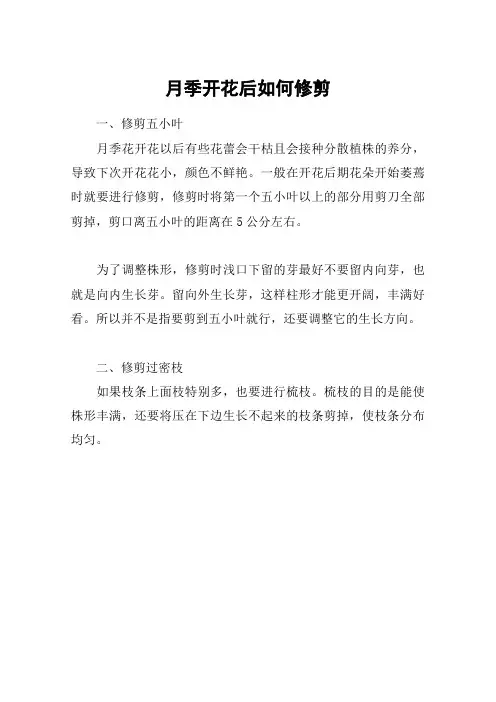 月季开花后如何修剪

一、修剪五小叶

月季花开花以后有些花蕾会干枯且会接种分散植株的养分，导致下次开花花小，颜色不鲜艳。一般在开花后期花朵开始萎蔫时就要进行修剪，修剪时将第一个五小叶以上的部分用剪刀全部剪掉，剪口离五小叶的距离在 5 公分左右。

为了调整株形，修剪时浅口下留的芽最好不要留内向芽，也就是向内生长芽。留向外生长芽，这样柱形才能更开阔，丰满好看。所以并不是指要剪到五小叶就行，还要调整它的生长方向。

二、修剪过密枝

如果枝条上面枝特别多，也要进行梳枝。梳枝的目的是能使株形丰满，还要将压在下边生长不起来的枝条剪掉，使枝条分布均匀。